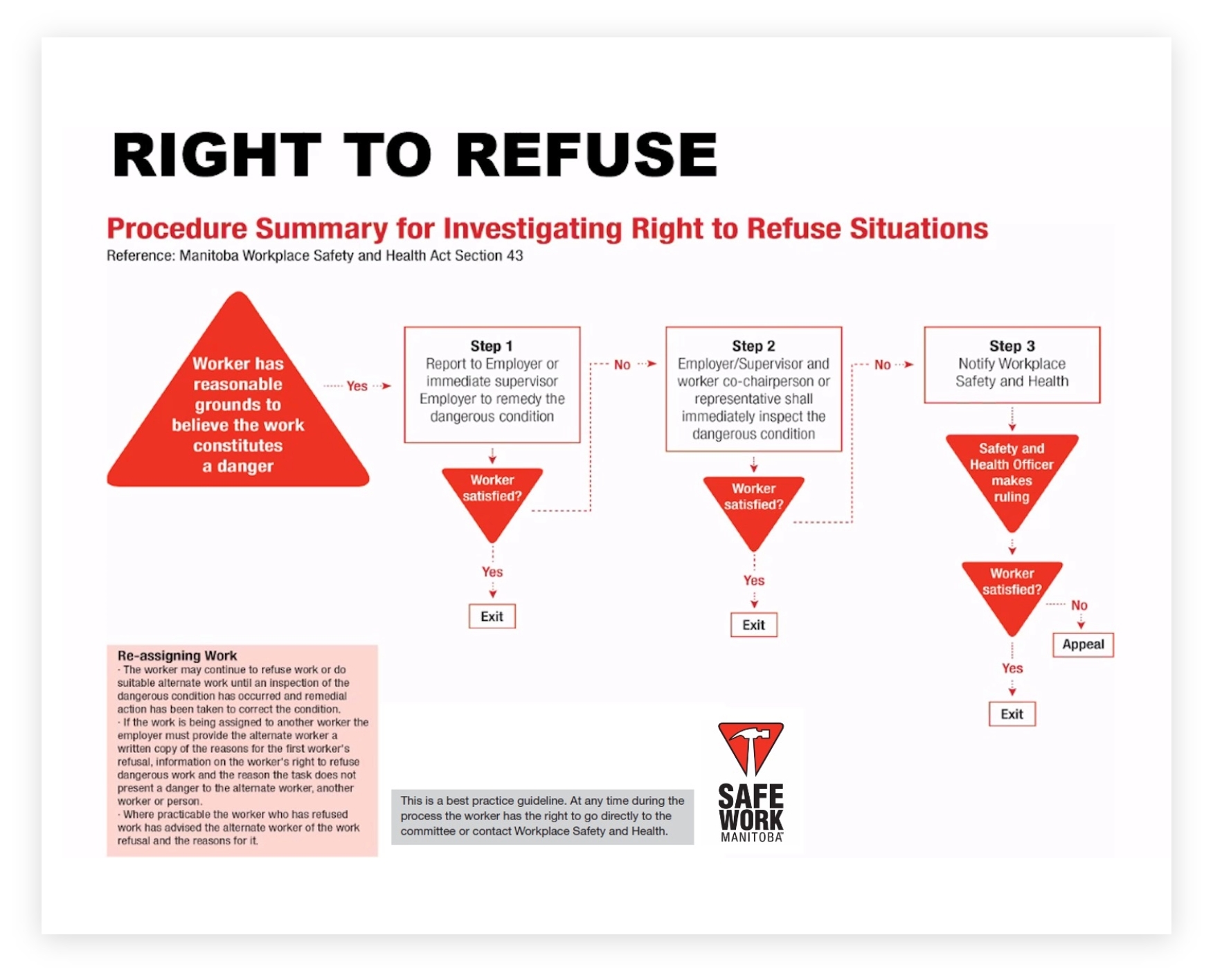 RIGHT TO REFUSE

Procedure Summary for Investigating Right to Refuse Situations
Reference: Manitoba Workplace Safety and Health Act Section 43

Worker has reasonable grounds to believe the work constitutes a danger

Yes

Step 1
Report to Employer or immediate supervisor Employer to remedy the dangerous condition

Worker satisfied?

Yes

Exit

No

Step 2
Employer/Supervisor and worker co-chairperson or representative shall immediately inspect the dangerous condition

Worker satisfied?

Yes

Exit

No

Step 3
Notify Workplace Safety and Health

Safety and Health Officer makes ruling

Worker satisfied?

No

Appeal

Yes

Exit

Re-assigning Work
· The worker may continue to refuse work or do suitable alternate work until an inspection of the dangerous condition has occurred and remedial action has been taken to correct the condition.
· If the work is being assigned to another worker the employer must provide the alternate worker a written copy of the reasons for the first worker's refusal, information on the worker's right to refuse dangerous work and the reason the task does not present a danger to the alternate worker, another worker or person.
· Where practicable the worker who has refused work has advised the alternate worker of the work refusal and the reasons for it.

This is a best practice guideline. At any time during the process the worker has the right to go directly to the committee or contact Workplace Safety and Health.

SAFE WORK MANITOBA